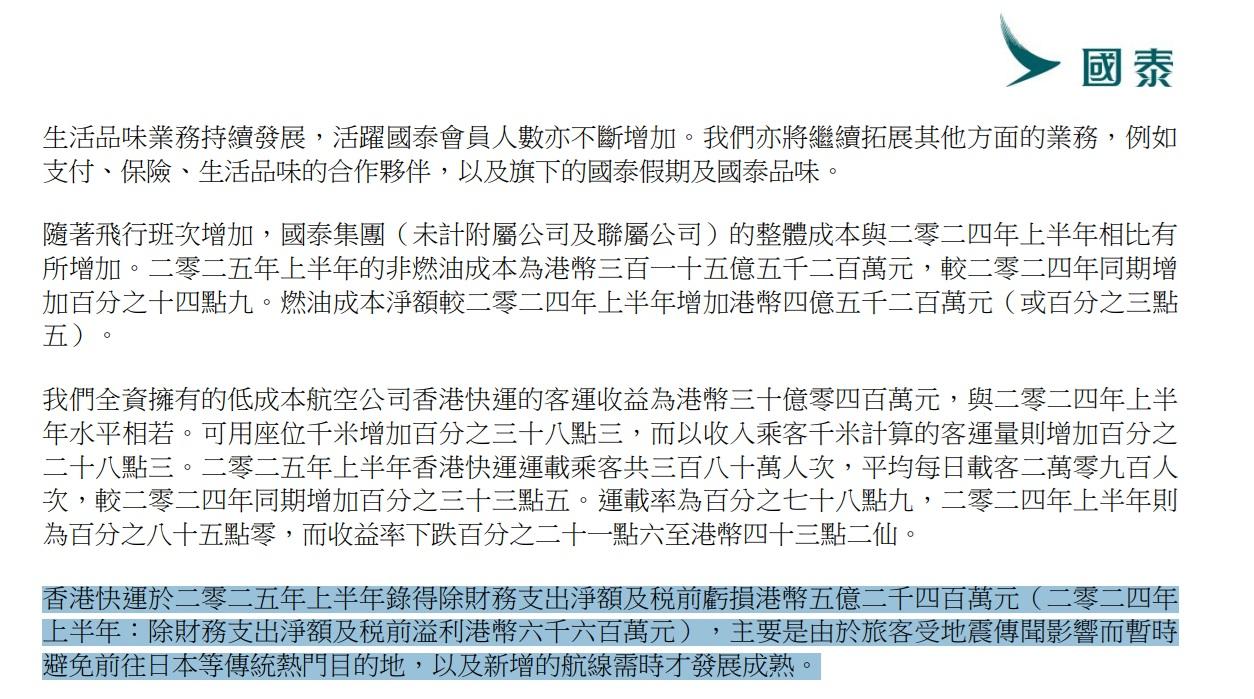 國泰

生活品味業務持續發展，活躍國泰會員人數亦不斷增加。我們亦將繼續拓展其他方面的業務，例如支付、保險、生活品味的合作夥伴，以及旗下的國泰假期及國泰品味。

隨著飛行班次增加，國泰集團（未計附屬公司及聯屬公司）的整體成本與二零二四年上半年相比有所增加。二零二五年上半年的非燃油成本為港幣三百一十五億五千二百萬元，較二零二四年同期增加百分之十四點九。燃油成本淨額較二零二四年上半年增加港幣四億五千二百萬元（或百分之三點五）。

我們全資擁有的低成本航空公司香港快運的客運收益為港幣三十億零四百萬元，與二零二四年上半年水平相若。可用座位千米增加百分之三十八點三，而以收入乘客千米計算的客運量則增加百分之二十八點三。二零二五年上半年香港快運運載乘客共三百八十萬人次，平均每日載客二萬零九百人次，較二零二四年同期增加百分之三十三點五。運載率為百分之七十八點九，二零二四年上半年則為百分之八十五點零，而收益率下跌百分之二十一點六至港幣四十三點二仙。

香港快運於二零二五年上半年錄得除財務支出淨額及稅前虧損港幣五億二千四百萬元（二零二四年上半年：除財務支出淨額及稅前溢利港幣六千六百萬元），主要是由於旅客受地震傳聞影響而暫時避免前往日本等傳統熱門目的地，以及新增的航線需時才發展成熟。